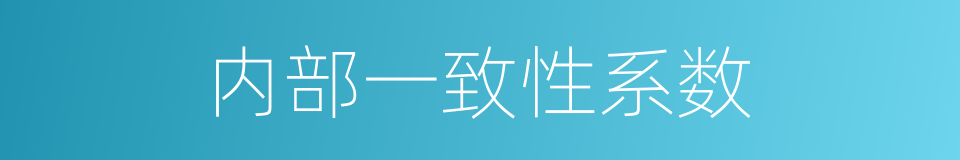 内部一致性系数